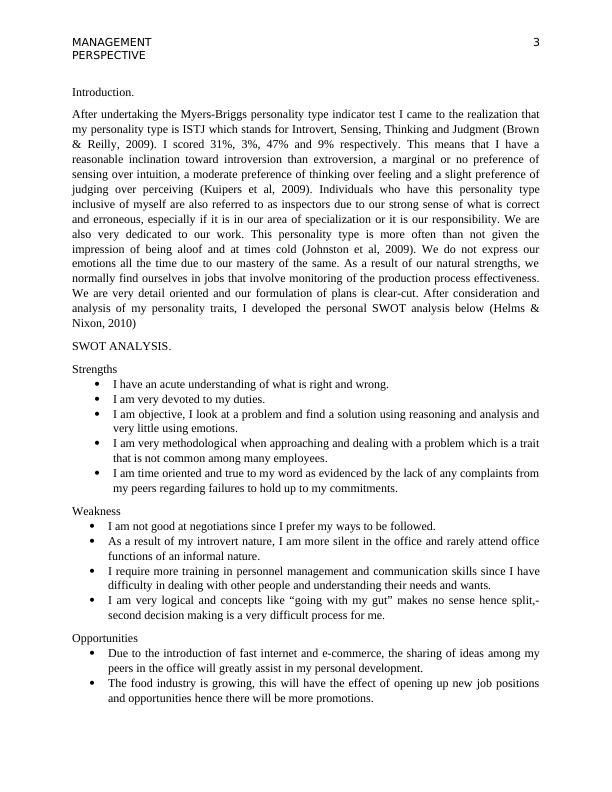 MANAGEMENT PERSPECTIVE 3

Introduction.

After undertaking the Myers-Briggs personality type indicator test I came to the realization that my personality type is ISTJ which stands for Introvert, Sensing, Thinking and Judgment (Brown & Reilly, 2009). I scored 31%, 3%, 47% and 9% respectively. This means that I have a reasonable inclination toward introversion than extroversion, a marginal or no preference of sensing over intuition, a moderate preference of thinking over feeling and a slight preference of judging over perceiving (Kuipers et al, 2009). Individuals who have this personality type inclusive of myself are also referred to as inspectors due to our strong sense of what is correct and erroneous, especially if it is in our area of specialization or it is our responsibility. We are also very dedicated to our work. This personality type is more often than not given the impression of being aloof and at times cold (Johnston et al, 2009). We do not express our emotions all the time due to our mastery of the same. As a result of our natural strengths, we normally find ourselves in jobs that involve monitoring of the production process effectiveness. We are very detail oriented and our formulation of plans is clear-cut. After consideration and analysis of my personality traits, I developed the personal SWOT analysis below (Helms & Nixon, 2010)

SWOT ANALYSIS.

Strengths
• I have an acute understanding of what is right and wrong.
• I am very devoted to my duties.
• I am objective, I look at a problem and find a solution using reasoning and analysis and very little using emotions.
• I am very methodological when approaching and dealing with a problem which is a trait that is not common among many employees.
• I am time oriented and true to my word as evidenced by the lack of any complaints from my peers regarding failures to hold up to my commitments.

Weakness
• I am not good at negotiations since I prefer my ways to be followed.
• As a result of my introvert nature, I am more silent in the office and rarely attend office functions of an informal nature.
• I require more training in personnel management and communication skills since I have difficulty in dealing with other people and understanding their needs and wants.
• I am very logical and concepts like “going with my gut” makes no sense hence split,-second decision making is a very difficult process for me.

Opportunities
• Due to the introduction of fast internet and e-commerce, the sharing of ideas among my peers in the office will greatly assist in my personal development.
• The food industry is growing, this will have the effect of opening up new job positions and opportunities hence there will be more promotions.